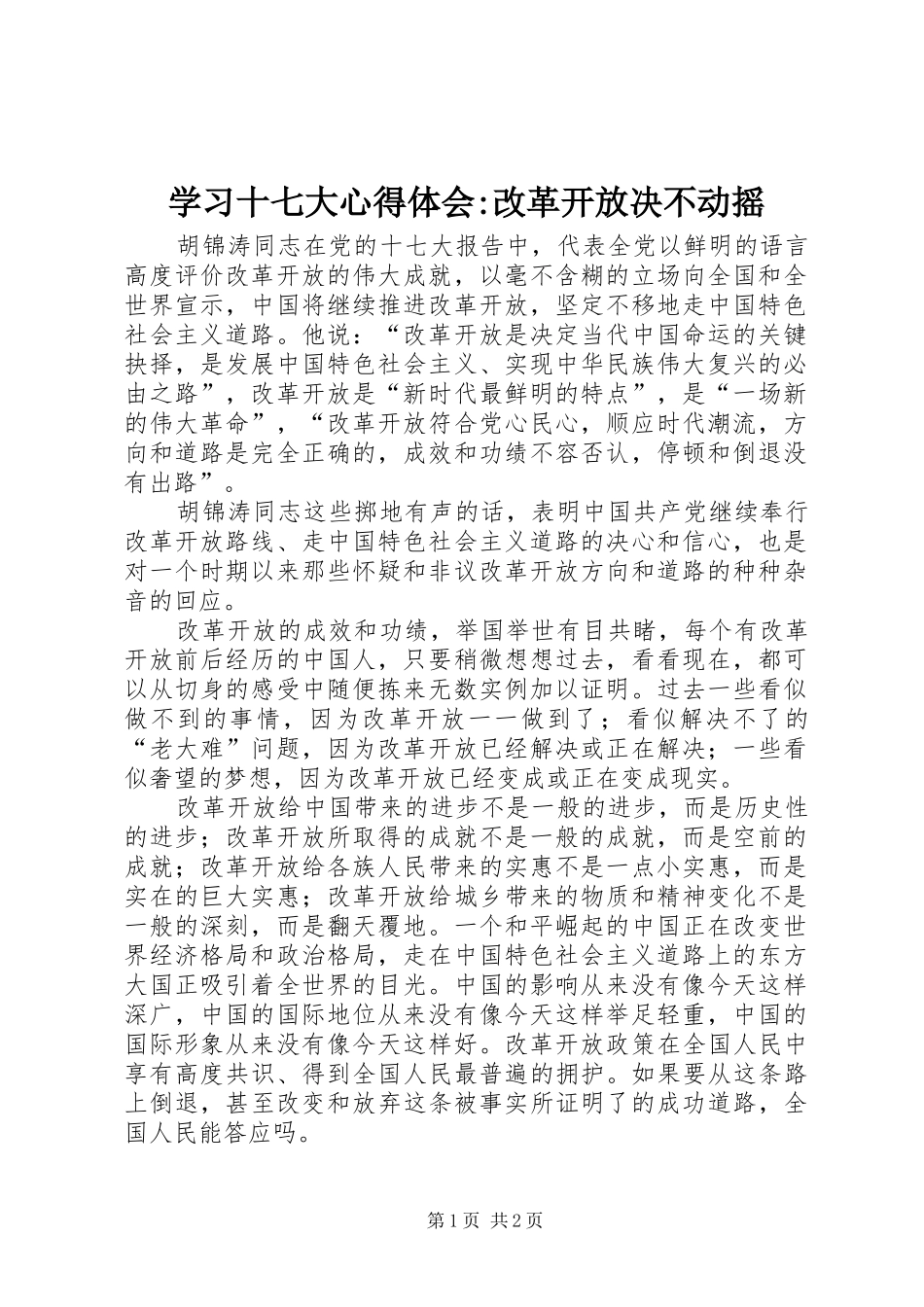 学习十七大心得体会:改革开放决不动摇

胡锦涛同志在党的十七大报告中，代表全党以鲜明的语言高度评价改革开放的伟大成就，以毫不含糊的立场向全国和全世界宣示，中国将继续推进改革开放，坚定不移地走中国特色社会主义道路。他说：“改革开放是决定当代中国命运的关键抉择，是发展中国特色社会主义、实现中华民族伟大复兴的必由之路”，改革开放是“新时代最鲜明的特点”，是“一场新的伟大革命”，“改革开放符合党心民心，顺应时代潮流，方向和道路是完全正确的，成效和功绩不容否认，停顿和倒退没有出路”。

胡锦涛同志这些掷地有声的话，表明中国共产党继续奉行改革开放路线、走中国特色社会主义道路的决心和信心，也是对一个时期以来那些怀疑和非议改革开放方向和道路的种种杂音的回应。

改革开放的成效和功绩，举国举世有目共睹，每个有改革开放前后经历的中国人，只要稍微想想过去，看看现在，都可以从切身的感受中随便拣来无数实例加以证明。过去一些看似做不到的事情，因为改革开放一一做到了；看似解决不了的“老大难”问题，因为改革开放已经解决或正在解决；一些看似奢望的梦想，因为改革开放已经变成或正在变成现实。

改革开放给中国带来的进步不是一般的进步，而是历史性的进步；改革开放所取得的成就不是一般的成就，而是空前的成就；改革开放给各族人民带来的实惠不是一点小实惠，而是实在的巨大实惠；改革开放给城乡带来的物质和精神变化不是一般的深刻，而是翻天覆地。一个和平崛起的中国正在改变世界经济格局和政治格局，走在中国特色社会主义道路上的东方大国正吸引着全世界的目光。中国的影响从来没有像今天这样深广，中国的国际地位从来没有像今天这样举足轻重，中国的国际形象从来没有像今天这样好。改革开放政策在全国人民中享有高度共识、得到全国人民最普遍的拥护。如果要从这条路上倒退，甚至改变和放弃这条被事实所证明了的成功道路，全国人民能答应吗。

第1页 共2页